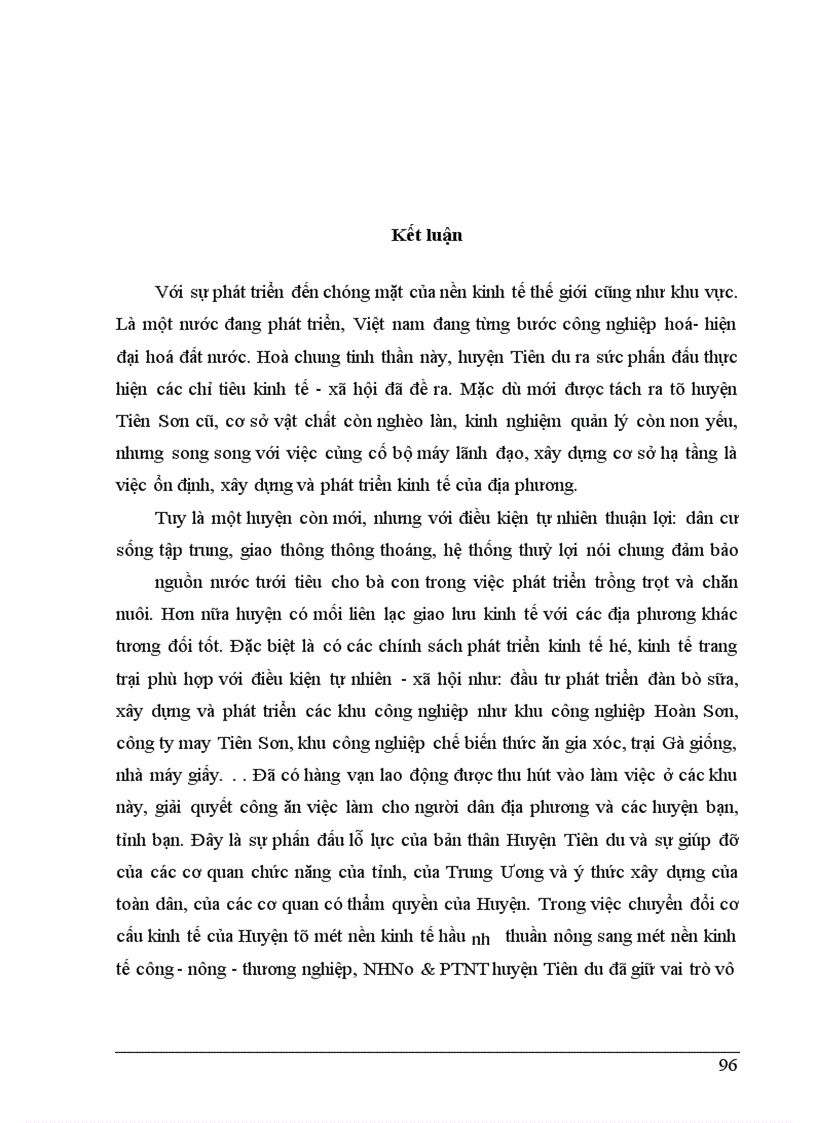 Kết luận

Với sự phát triển đến chóng mặt của nền kinh tế thế giới cũng như khu vực. Là một nước đang phát triển, Việt nam đang từng bước công nghiệp hoá- hiện đại hoá đất nước. Hoà chung tinh thần này, huyện Tiên du ra sức phấn đấu thực hiện các chỉ tiêu kinh tế - xã hội đã đề ra. Mặc dù mới được tách ra tõ huyện Tiên Sơn cũ, cơ sở vật chất còn nghèo làn, kinh nghiệm quản lý còn non yếu, nhưng song song với việc củng cố bộ máy lãnh đạo, xây dựng cơ sở hạ tầng là việc ổn định, xây dựng và phát triển kinh tế của địa phương.

Tuy là một huyện còn mới, nhưng với điều kiện tự nhiên thuận lợi: dân cư sống tập trung, giao thông thông thoáng, hệ thống thuỷ lợi nói chung đảm bảo nguồn nước tưới tiêu cho bà con trong việc phát triển trồng trọt và chăn nuôi. Hơn nữa huyện có mối liên lạc giao lưu kinh tế với các địa phương khác tương đối tốt. Đặc biệt là có các chính sách phát triển kinh tế hé, kinh tế trang trại phù hợp với điều kiện tự nhiên - xã hội như: đầu tư phát triển đàn bò sữa, xây dựng và phát triển các khu công nghiệp như khu công nghiệp Hoàn Sơn, công ty may Tiên Sơn, khu công nghiệp chế biến thức ăn gia xóc, trại Gà giống, nhà máy giấy. . . Đã có hàng vạn lao động được thu hút vào làm việc ở các khu này, giải quyết công ăn việc làm cho người dân địa phương và các huyện bạn, tỉnh bạn. Đây là sự phấn đấu lỗ lực của bản thân Huyện Tiên du và sự giúp đỡ của các cơ quan chức năng của tỉnh, của Trung Ương và ý thức xây dựng của toàn dân, của các cơ quan có thẩm quyền của Huyện. Trong việc chuyển đổi cơ cấu kinh tế của Huyện tõ mét nền kinh tế hầu nh thuần nông sang mét nền kinh tế công - nông - thương nghiệp, NHNo & PTNT huyện Tiên du đã giữ vai trò vô

96